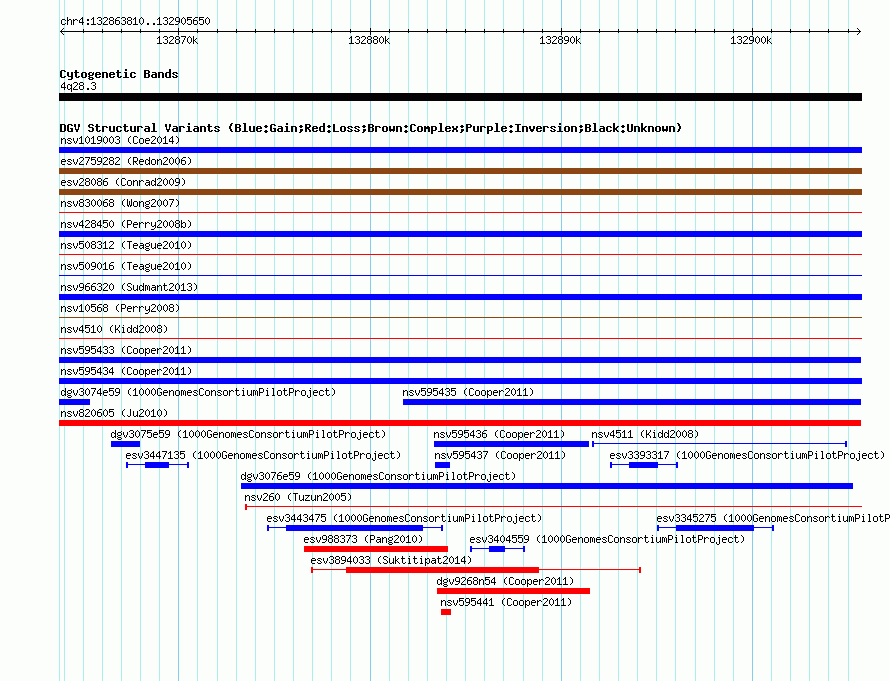 chr4:132863810..132905650

132870k 132880k 132890k 132900k

Cytogenetic Bands
4q28.3

DGV Structural Variants (Blue:Gain;Red:Loss;Brown:Complex;Purple:Inversion;Black:Unknown)
nsv1019003 (Coe2014)
esv2759282 (Redon2006)
esv28086 (Conrad2009)
nsv830068 (Wong2007)
nsv428450 (Perry2008b)
nsv508312 (Teague2010)
nsv509016 (Teague2010)
nsv966320 (Sudmant2013)
nsv10568 (Perry2008)
nsv4510 (Kidd2008)
nsv595433 (Cooper2011)
nsv595434 (Cooper2011)
dgv3074e59 (1000GenomesConsortiumPilotProject)
nsv595435 (Cooper2011)
nsv820605 (Ju2010)
dgv3075e59 (1000GenomesConsortiumPilotProject)
nsv595436 (Cooper2011)
nsv4511 (Kidd2008)
esv3447135 (1000GenomesConsortiumPilotProject)
nsv595437 (Cooper2011)
esv3393317 (1000GenomesConsortiumPilotProject)
dgv3076e59 (1000GenomesConsortiumPilotProject)
nsv260 (Tuzun2005)
esv3443475 (1000GenomesConsortiumPilotProject)
esv3345275 (1000GenomesConsortiumPilotP
esv988373 (Pang2010)
esv3404559 (1000GenomesConsortiumPilotProject)
esv3894033 (Suktitipat2014)
dgv9268n54 (Cooper2011)
nsv595441 (Cooper2011)